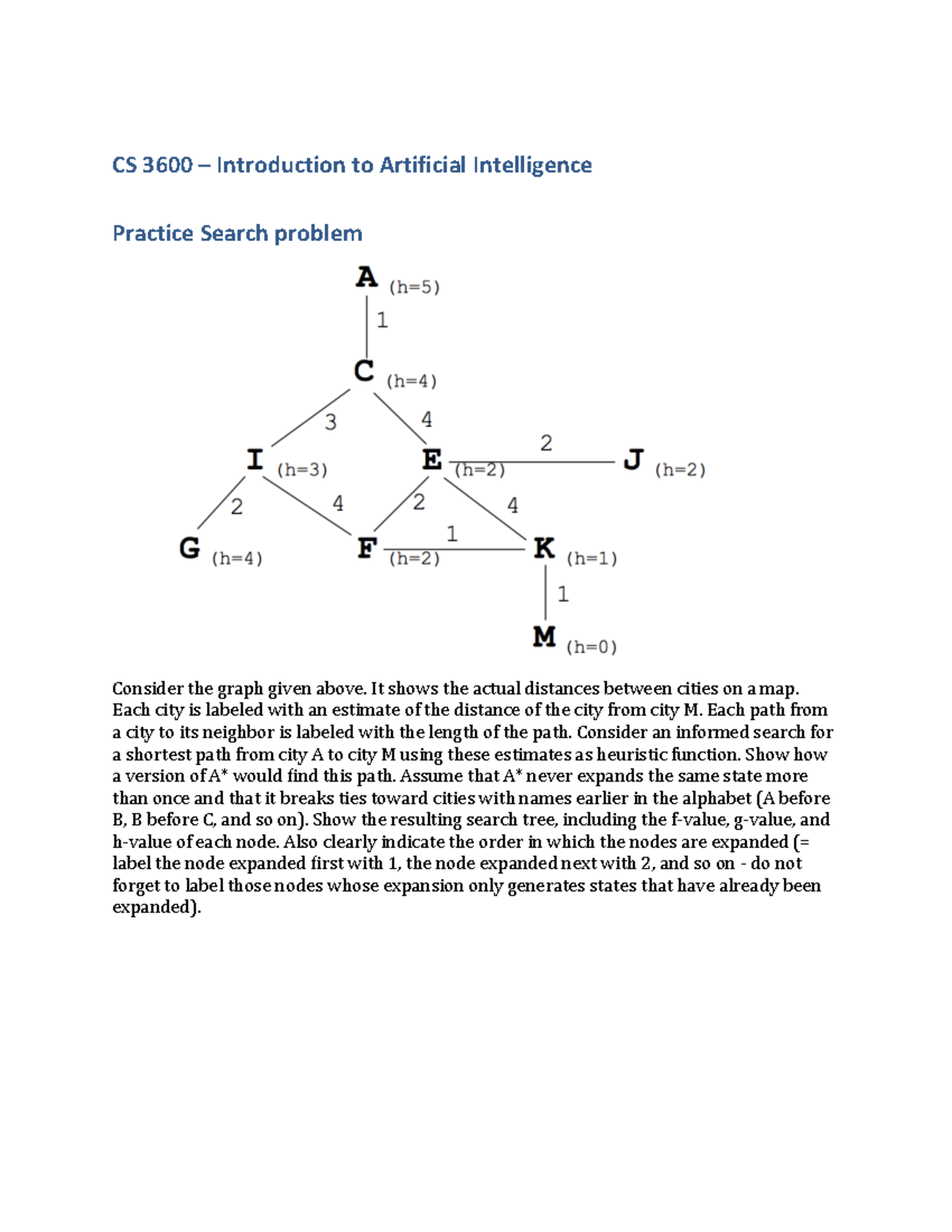 CS 3600 – Introduction to Artificial Intelligence

Practice Search problem

A (h=5)
1
C (h=4)
3
4
I (h=3)
E (h=2)
2
J (h=2)
2
4
2
4
1
G (h=4)
F (h=2)
K (h=1)
1
M (h=0)

Consider the graph given above. It shows the actual distances between cities on a map. Each city is labeled with an estimate of the distance of the city from city M. Each path from a city to its neighbor is labeled with the length of the path. Consider an informed search for a shortest path from city A to city M using these estimates as heuristic function. Show how a version of A* would find this path. Assume that A* never expands the same state more than once and that it breaks ties toward cities with names earlier in the alphabet (A before B, B before C, and so on). Show the resulting search tree, including the f-value, g-value, and h-value of each node. Also clearly indicate the order in which the nodes are expanded (= label the node expanded first with 1, the node expanded next with 2, and so on - do not forget to label those nodes whose expansion only generates states that have already been expanded).